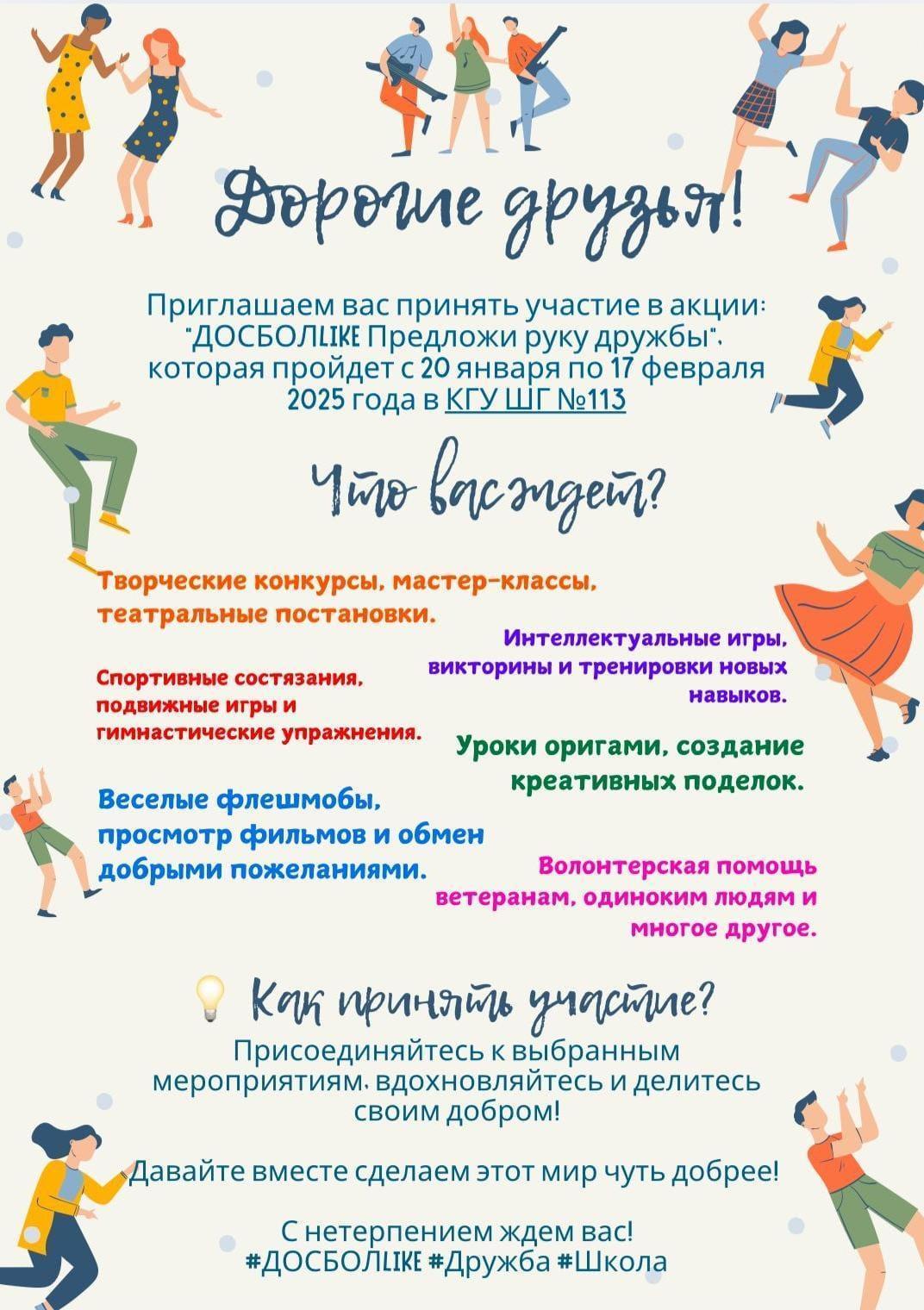 Дорогие друзья!

Приглашаем вас принять участие в акции: "ДОСБОЛLIKE Предложи руку дружбы", которая пройдет с 20 января по 17 февраля 2025 года в КГУ ШГ №113

Что вас ждет?

Творческие конкурсы, мастер-классы, театральные постановки.

Интеллектуальные игры, викторины и тренировки новых навыков.

Спортивные состязания, подвижные игры и гимнастические упражнения.

Уроки оригами, создание креативных поделок.

Веселые флешмобы, просмотр фильмов и обмен добрыми пожеланиями.

Волонтерская помощь ветеранам, одиноким людям и многое другое.

Как принять участие?

Присоединяйтесь к выбранным мероприятиям, вдохновляйтесь и делитесь своим добром!

Давайте вместе сделаем этот мир чуть добрее!

С нетерпением ждем вас!
#ДОСБОЛLIKE #Дружба #Школа